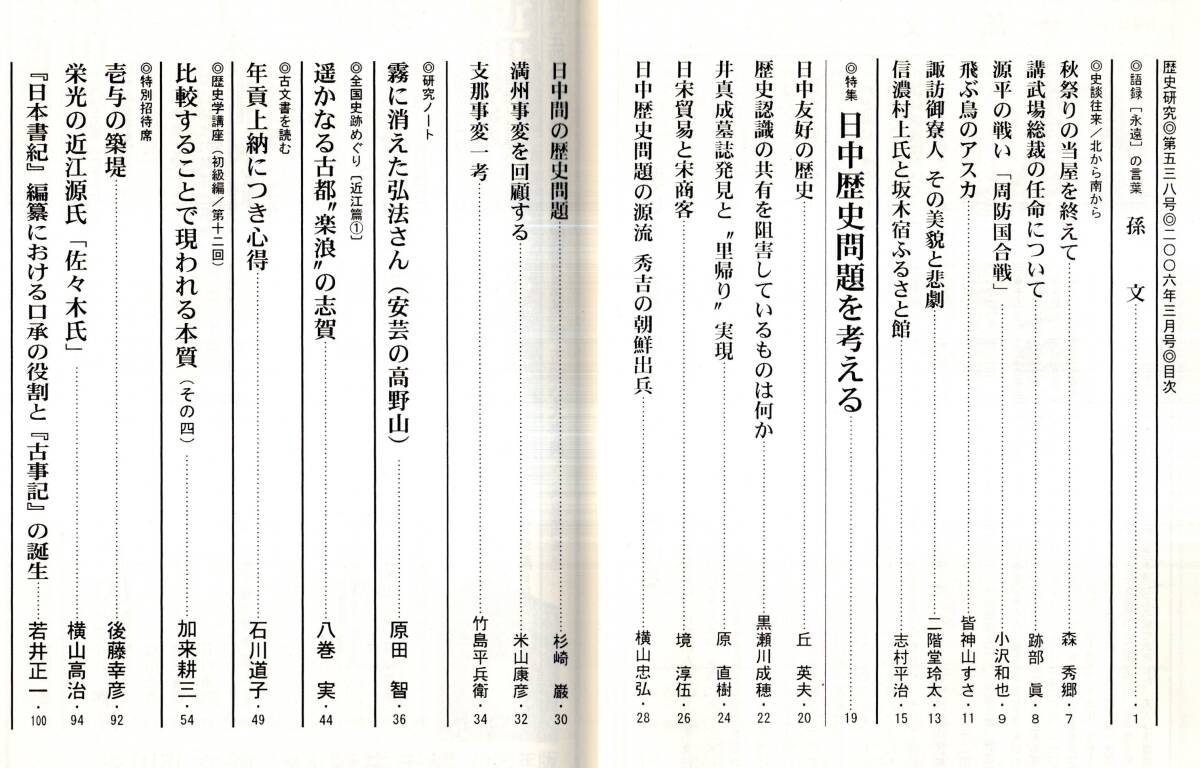 歴史研究◎第五三八号◎二〇〇六年三月号◎目次

◎語録［永遠］の言葉
孫　文……1

◎史談往来／北から南から
秋祭りの当屋を終えて……森　秀郷・7
講武場総裁の任命について……跡部　眞・8
源平の戦い「周防国合戦」……小沢和也・9
飛ぶ鳥のアスカ……皆神山すさ・11
諏訪御寮人 その美貌と悲劇……二階堂玲太・13
信濃村上氏と坂木宿ふるさと館……志村平治・15

◎特集
日中歴史問題を考える……19
日中友好の歴史……丘　英夫・20
歴史認識の共有を阻害しているものは何か……黒瀬川成穂・22
井真成墓誌発見と〝里帰り〟実現……原　直樹・24
日宋貿易と宋商客……境　淳伍・26
日中歴史問題の源流 秀吉の朝鮮出兵……横山忠弘・28
日中間の歴史問題……杉崎　巌・30
満州事変を回顧する……米山康彦・32
支那事変一考……竹島平兵衛・34

◎研究ノート
霧に消えた弘法さん（安芸の高野山）……原田　智・36

◎全国史跡めぐり［近江篇①］
遥かなる古都〝楽浪〟の志賀……八巻　実・44

◎古文書を読む
年貢上納につき心得……石川道子・49

◎歴史学講座（初級編／第十二回）
比較することで現われる本質（その四）……加来耕三・54

◎特別招待席
壱与の築堤……後藤幸彦・92
栄光の近江源氏「佐々木氏」……横山高治・94
『日本書紀』編纂における口承の役割と『古事記』の誕生……若井正一・100